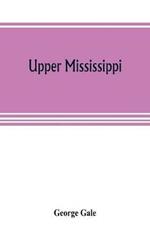 Upper Mississippi

George Gale